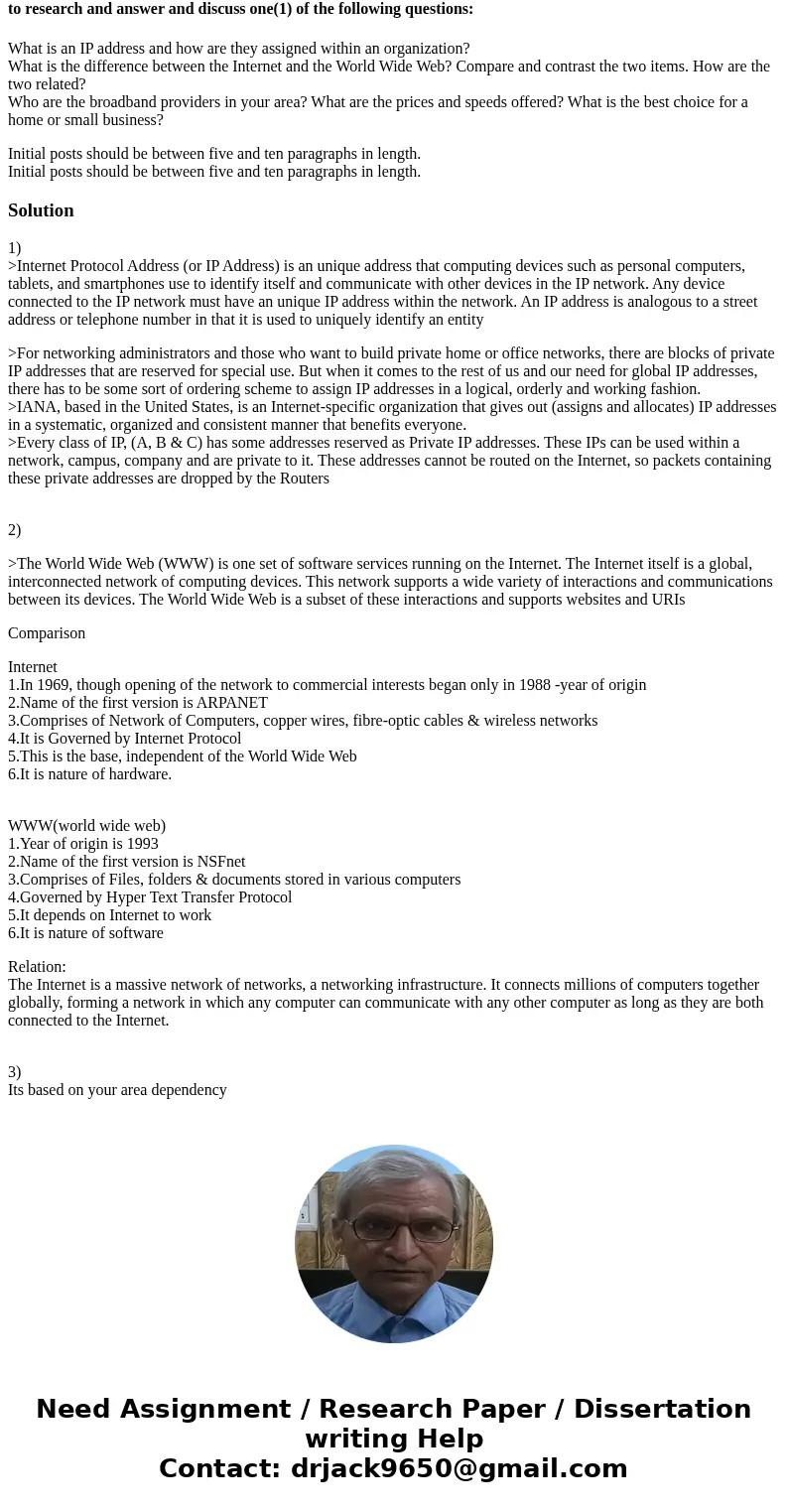 to research and answer and discuss one(1) of the following questions:

What is an IP address and how are they assigned within an organization?
What is the difference between the Internet and the World Wide Web? Compare and contrast the two items. How are the two related?
Who are the broadband providers in your area? What are the prices and speeds offered? What is the best choice for a home or small business?

Initial posts should be between five and ten paragraphs in length.
Initial posts should be between five and ten paragraphs in length.

Solution

1)
>Internet Protocol Address (or IP Address) is an unique address that computing devices such as personal computers, tablets, and smartphones use to identify itself and communicate with other devices in the IP network. Any device connected to the IP network must have an unique IP address within the network. An IP address is analogous to a street address or telephone number in that it is used to uniquely identify an entity

>For networking administrators and those who want to build private home or office networks, there are blocks of private IP addresses that are reserved for special use. But when it comes to the rest of us and our need for global IP addresses, there has to be some sort of ordering scheme to assign IP addresses in a logical, orderly and working fashion.
>IANA, based in the United States, is an Internet-specific organization that gives out (assigns and allocates) IP addresses in a systematic, organized and consistent manner that benefits everyone.
>Every class of IP, (A, B & C) has some addresses reserved as Private IP addresses. These IPs can be used within a network, campus, company and are private to it. These addresses cannot be routed on the Internet, so packets containing these private addresses are dropped by the Routers

2)

>The World Wide Web (WWW) is one set of software services running on the Internet. The Internet itself is a global, interconnected network of computing devices. This network supports a wide variety of interactions and communications between its devices. The World Wide Web is a subset of these interactions and supports websites and URIs

Comparison

Internet
1.In 1969, though opening of the network to commercial interests began only in 1988 -year of origin
2.Name of the first version is ARPANET
3.Comprises of Network of Computers, copper wires, fibre-optic cables & wireless networks
4.It is Governed by Internet Protocol
5.This is the base, independent of the World Wide Web
6.It is nature of hardware.

WWW(world wide web)
1.Year of origin is 1993
2.Name of the first version is NSFnet
3.Comprises of Files, folders & documents stored in various computers
4.Governed by Hyper Text Transfer Protocol
5.It depends on Internet to work
6.It is nature of software

Relation:
The Internet is a massive network of networks, a networking infrastructure. It connects millions of computers together globally, forming a network in which any computer can communicate with any other computer as long as they are both connected to the Internet.

3)
Its based on your area dependency

Need Assignment / Research Paper / Dissertation writing Help
Contact: drjack9650@gmail.com